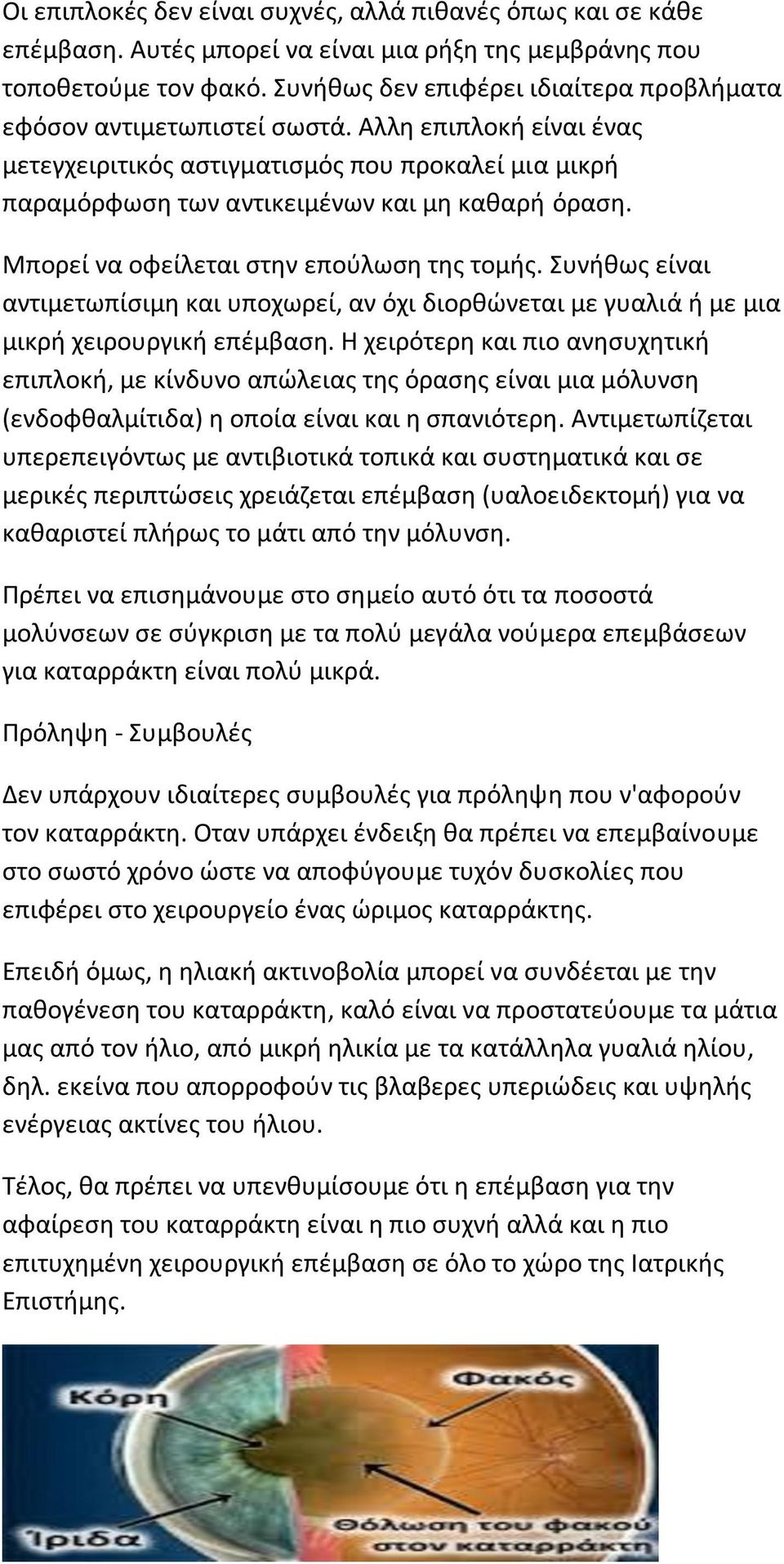 Οι επιπλοκές δεν είναι συχνές, αλλά πιθανές όπως και σε κάθε επέμβαση. Αυτές μπορεί να είναι μια ρήξη της μεμβράνης που τοποθετούμε τον φακό. Συνήθως δεν επιφέρει ιδιαίτερα προβλήματα εφόσον αντιμετωπιστεί σωστά. Αλλη επιπλοκή είναι ένας μετεγχειριτικός αστιγματισμός που προκαλεί μια μικρή παραμόρφωση των αντικειμένων και μη καθαρή όραση.

Μπορεί να οφείλεται στην επούλωση της τομής. Συνήθως είναι αντιμετωπίσιμη και υποχωρεί, αν όχι διορθώνεται με γυαλιά ή με μια μικρή χειρουργική επέμβαση. Η χειρότερη και πιο ανησυχητική επιπλοκή, με κίνδυνο απώλειας της όρασης είναι μια μόλυνση (ενδοφθαλμίτιδα) η οποία είναι και η σπανιότερη. Αντιμετωπίζεται υπερεπειγόντως με αντιβιοτικά τοπικά και συστηματικά και σε μερικές περιπτώσεις χρειάζεται επέμβαση (υαλοειδεκτομή) για να καθαριστεί πλήρως το μάτι από την μόλυνση.

Πρέπει να επισημάνουμε στο σημείο αυτό ότι τα ποσοστά μολύνσεων σε σύγκριση με τα πολύ μεγάλα νούμερα επεμβάσεων για καταρράκτη είναι πολύ μικρά.

Πρόληψη - Συμβουλές

Δεν υπάρχουν ιδιαίτερες συμβουλές για πρόληψη που ν'αφορούν τον καταρράκτη. Οταν υπάρχει ένδειξη θα πρέπει να επεμβαίνουμε στο σωστό χρόνο ώστε να αποφύγουμε τυχόν δυσκολίες που επιφέρει στο χειρουργείο ένας ώριμος καταρράκτης.

Επειδή όμως, η ηλιακή ακτινοβολία μπορεί να συνδέεται με την παθογένεση του καταρράκτη, καλό είναι να προστατεύουμε τα μάτια μας από τον ήλιο, από μικρή ηλικία με τα κατάλληλα γυαλιά ηλίου, δηλ. εκείνα που απορροφούν τις βλαβερες υπεριώδεις και υψηλής ενέργειας ακτίνες του ήλιου.

Τέλος, θα πρέπει να υπενθυμίσουμε ότι η επέμβαση για την αφαίρεση του καταρράκτη είναι η πιο συχνή αλλά και η πιο επιτυχημένη χειρουργική επέμβαση σε όλο το χώρο της Ιατρικής Επιστήμης.

Κόρη

Φακός

Ίριδα

Θόλωση του φακού στον καταρράκτη